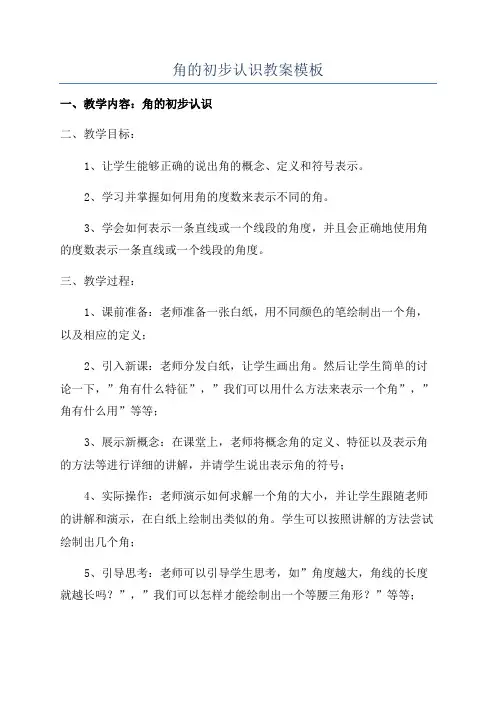 角的初步认识教案模板

一、教学内容：角的初步认识

二、教学目标：

1、让学生能够正确的说出角的概念、定义和符号表示。

2、学习并掌握如何用角的度数来表示不同的角。

3、学会如何表示一条直线或一个线段的角度，并且会正确地使用角的度数表示一条直线或一个线段的角度。

三、教学过程：

1、课前准备：老师准备一张白纸，用不同颜色的笔绘制出一个角，以及相应的定义；

2、引入新课：老师分发白纸，让学生画出角。然后让学生简单的讨论一下，”角有什么特征”，”我们可以用什么方法来表示一个角”，”角有什么用”等等；

3、展示新概念：在课堂上，老师将概念角的定义、特征以及表示角的方法等进行详细的讲解，并请学生说出表示角的符号；

4、实际操作：老师演示如何求解一个角的大小，并让学生跟随老师的讲解和演示，在白纸上绘制出类似的角。学生可以按照讲解的方法尝试绘制出几个角；

5、引导思考：老师可以引导学生思考，如”角度越大，角线的长度就越长吗？”，”我们可以怎样才能绘制出一个等腰三角形？”等等；